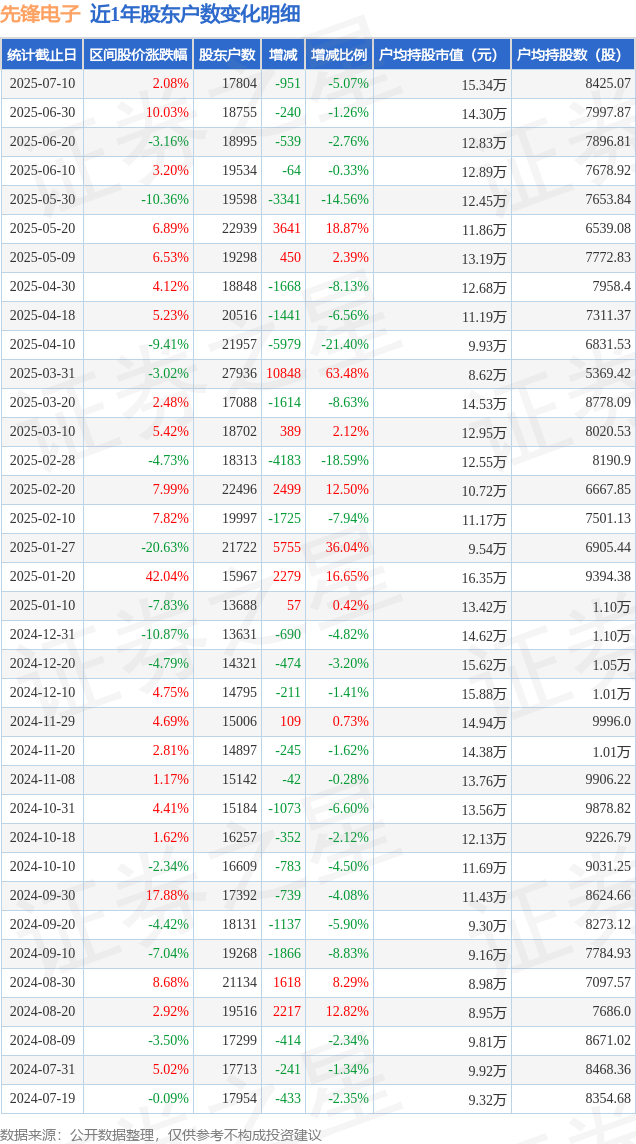 先锋电子 近1年股东户数变化明细

| 统计截止日 | 区间股价涨跌幅 | 股东户数 | 增减 | 增减比例 | 户均持股市值（元） | 户均持股数（股） |
|---|---|---|---|---|---|---|
| 2025-07-10 | 2.08% | 17804 | -951 | -5.07% | 15.34万 | 8425.07 |
| 2025-06-30 | 10.03% | 18755 | -240 | -1.26% | 14.30万 | 7997.87 |
| 2025-06-20 | -3.16% | 18995 | -539 | -2.76% | 12.83万 | 7896.81 |
| 2025-06-10 | 3.20% | 19534 | -64 | -0.33% | 12.89万 | 7678.92 |
| 2025-05-30 | -10.36% | 19598 | -3341 | -14.56% | 12.45万 | 7653.84 |
| 2025-05-20 | 6.89% | 22939 | 3641 | 18.87% | 11.86万 | 6539.08 |
| 2025-05-09 | 6.53% | 19298 | 450 | 2.39% | 13.19万 | 7772.83 |
| 2025-04-30 | 4.12% | 18848 | -1668 | -8.13% | 12.68万 | 7958.4 |
| 2025-04-18 | 5.23% | 20516 | -1441 | -6.56% | 11.19万 | 7311.37 |
| 2025-04-10 | -9.41% | 21957 | -5979 | -21.40% | 9.93万 | 6831.53 |
| 2025-03-31 | -3.02% | 27936 | 10848 | 63.48% | 8.62万 | 5369.42 |
| 2025-03-20 | 2.48% | 17088 | -1614 | -8.63% | 14.53万 | 8778.09 |
| 2025-03-10 | 5.42% | 18702 | 389 | 2.12% | 12.95万 | 8020.53 |
| 2025-02-28 | -4.73% | 18313 | -4183 | -18.59% | 12.55万 | 8190.9 |
| 2025-02-20 | 7.99% | 22496 | 2499 | 12.50% | 10.72万 | 6667.85 |
| 2025-02-10 | 7.82% | 19997 | -1725 | -7.94% | 11.17万 | 7501.13 |
| 2025-01-27 | -20.63% | 21722 | 5755 | 36.04% | 9.54万 | 6905.44 |
| 2025-01-20 | 42.04% | 15967 | 2279 | 16.65% | 16.35万 | 9394.38 |
| 2025-01-10 | -7.83% | 13688 | 57 | 0.42% | 13.42万 | 1.10万 |
| 2024-12-31 | -10.87% | 13631 | -690 | -4.82% | 14.62万 | 1.10万 |
| 2024-12-20 | -4.79% | 14321 | -474 | -3.20% | 15.62万 | 1.05万 |
| 2024-12-10 | 4.75% | 14795 | -211 | -1.41% | 15.88万 | 1.01万 |
| 2024-11-29 | 4.69% | 15006 | 109 | 0.73% | 14.94万 | 9996.0 |
| 2024-11-20 | 2.81% | 14897 | -245 | -1.62% | 14.38万 | 1.01万 |
| 2024-11-08 | 1.17% | 15142 | -42 | -0.28% | 13.76万 | 9906.22 |
| 2024-10-31 | 4.41% | 15184 | -1073 | -6.60% | 13.56万 | 9878.82 |
| 2024-10-18 | 1.62% | 16257 | -352 | -2.12% | 12.13万 | 9226.79 |
| 2024-10-10 | -2.34% | 16609 | -783 | -4.50% | 11.69万 | 9031.25 |
| 2024-09-30 | 17.88% | 17392 | -739 | -4.08% | 11.43万 | 8624.66 |
| 2024-09-20 | -4.42% | 18131 | -1137 | -5.90% | 9.30万 | 8273.12 |
| 2024-09-10 | -7.04% | 19268 | -1866 | -8.83% | 9.16万 | 7784.93 |
| 2024-08-30 | 8.68% | 21134 | 1618 | 8.29% | 8.98万 | 7097.57 |
| 2024-08-20 | 2.92% | 19516 | 2217 | 12.82% | 8.95万 | 7686.0 |
| 2024-08-09 | -3.50% | 17299 | -414 | -2.34% | 9.81万 | 8671.02 |
| 2024-07-31 | 5.02% | 17713 | -241 | -1.34% | 9.92万 | 8468.36 |
| 2024-07-19 | -0.09% | 17954 | -433 | -2.35% | 9.32万 | 8354.68 |

数据来源：公开数据整理，仅供参考不构成投资建议